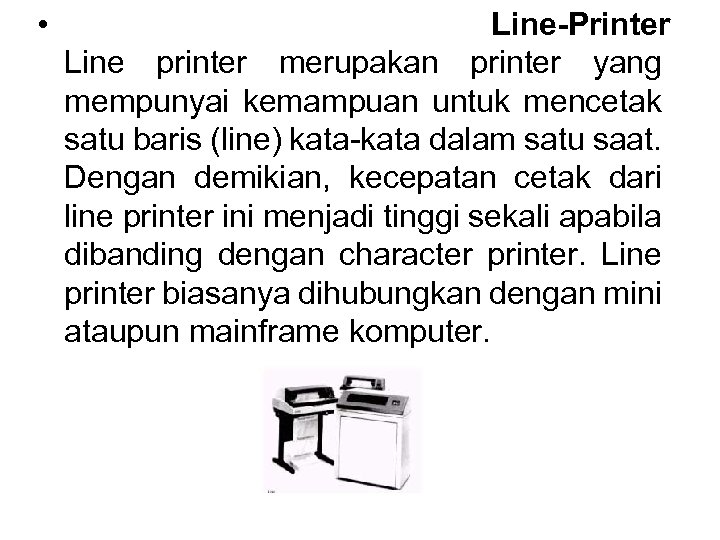 • Line-Printer

Line printer merupakan printer yang mempunyai kemampuan untuk mencetak satu baris (line) kata-kata dalam satu saat. Dengan demikian, kecepatan cetak dari line printer ini menjadi tinggi sekali apabila dibanding dengan character printer. Line printer biasanya dihubungkan dengan mini ataupun mainframe komputer.